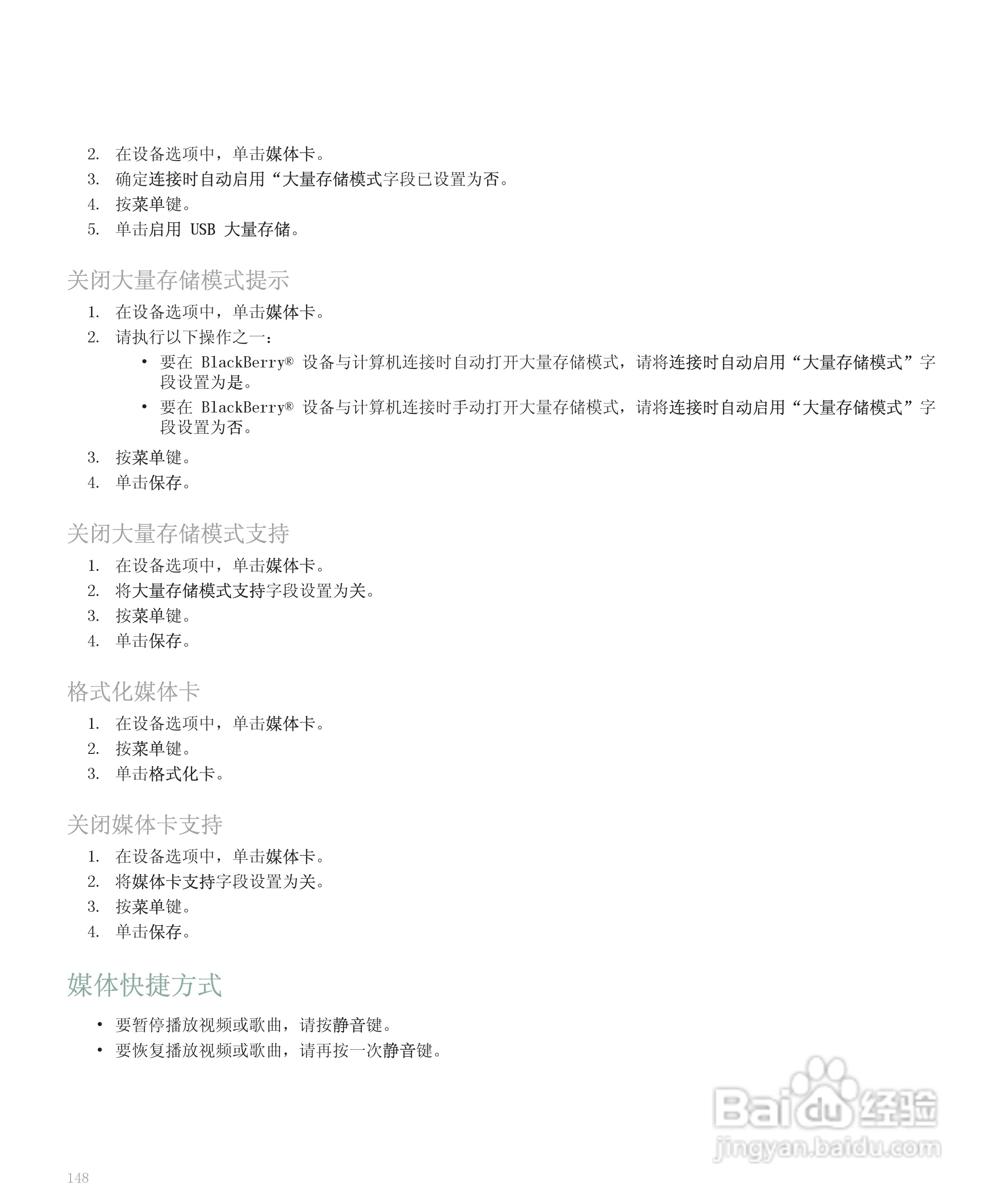 2. 在设备选项中，单击媒体卡。
3. 确定连接时自动启用“大量存储模式字段已设置为否。
4. 按菜单键。
5. 单击启用 USB 大量存储。

关闭大量存储模式提示

1. 在设备选项中，单击媒体卡。
2. 请执行以下操作之一：
• 要在 BlackBerry® 设备与计算机连接时自动打开大量存储模式，请将连接时自动启用“大量存储模式”字段设置为是。
• 要在 BlackBerry® 设备与计算机连接时手动打开大量存储模式，请将连接时自动启用“大量存储模式”字段设置为否。
3. 按菜单键。
4. 单击保存。

关闭大量存储模式支持

1. 在设备选项中，单击媒体卡。
2. 将大量存储模式支持字段设置为关。
3. 按菜单键。
4. 单击保存。

格式化媒体卡

1. 在设备选项中，单击媒体卡。
2. 按菜单键。
3. 单击格式化卡。

关闭媒体卡支持

1. 在设备选项中，单击媒体卡。
2. 将媒体卡支持字段设置为关。
3. 按菜单键。
4. 单击保存。

媒体快捷方式

• 要暂停播放视频或歌曲，请按静音键。
• 要恢复播放视频或歌曲，请再按一次静音键。

Baidu 经验
jingyan.baidu.com

148